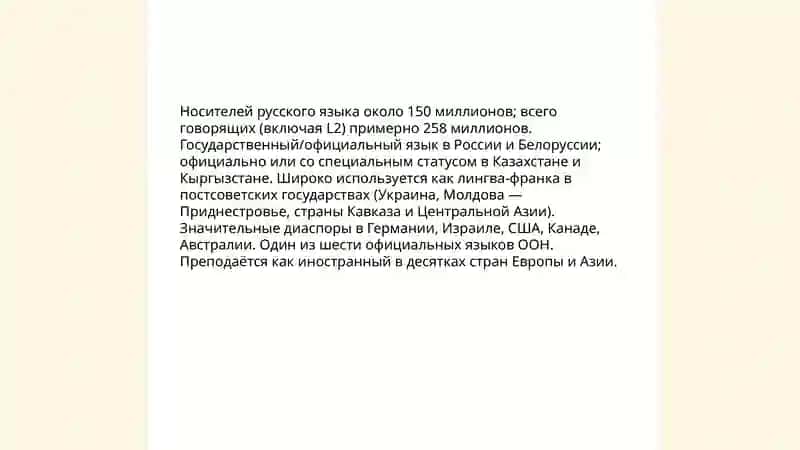 Носителей русского языка около 150 миллионов; всего говорящих (включая L2) примерно 258 миллионов. Государственный/официальный язык в России и Белоруссии; официально или со специальным статусом в Казахстане и Кыргызстане. Широко используется как лингва-франка в постсоветских государствах (Украина, Молдова — Приднестровье, страны Кавказа и Центральной Азии). Значительные диаспоры в Германии, Израиле, США, Канаде, Австралии. Один из шести официальных языков ООН. Преподаётся как иностранный в десятках стран Европы и Азии.